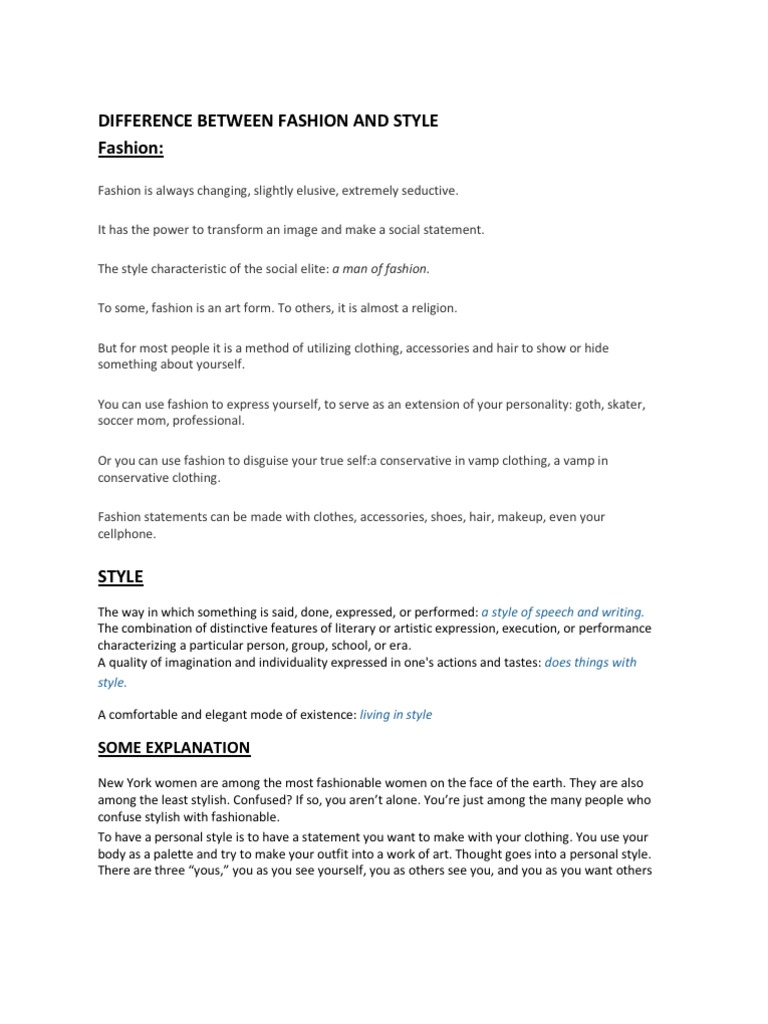 DIFFERENCE BETWEEN FASHION AND STYLE
Fashion:

Fashion is always changing, slightly elusive, extremely seductive.

It has the power to transform an image and make a social statement.

The style characteristic of the social elite: a man of fashion.

To some, fashion is an art form. To others, it is almost a religion.

But for most people it is a method of utilizing clothing, accessories and hair to show or hide something about yourself.

You can use fashion to express yourself, to serve as an extension of your personality: goth, skater, soccer mom, professional.

Or you can use fashion to disguise your true self:a conservative in vamp clothing, a vamp in conservative clothing.

Fashion statements can be made with clothes, accessories, shoes, hair, makeup, even your cellphone.

STYLE

The way in which something is said, done, expressed, or performed: a style of speech and writing.
The combination of distinctive features of literary or artistic expression, execution, or performance characterizing a particular person, group, school, or era.
A quality of imagination and individuality expressed in one's actions and tastes: does things with style.

A comfortable and elegant mode of existence: living in style

SOME EXPLANATION

New York women are among the most fashionable women on the face of the earth. They are also among the least stylish. Confused? If so, you aren't alone. You're just among the many people who confuse stylish with fashionable.
To have a personal style is to have a statement you want to make with your clothing. You use your body as a palette and try to make your outfit into a work of art. Thought goes into a personal style. There are three "yous," you as you see yourself, you as others see you, and you as you want others